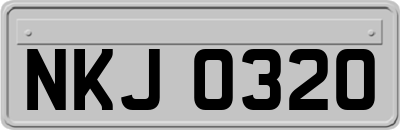 NKJ 0320